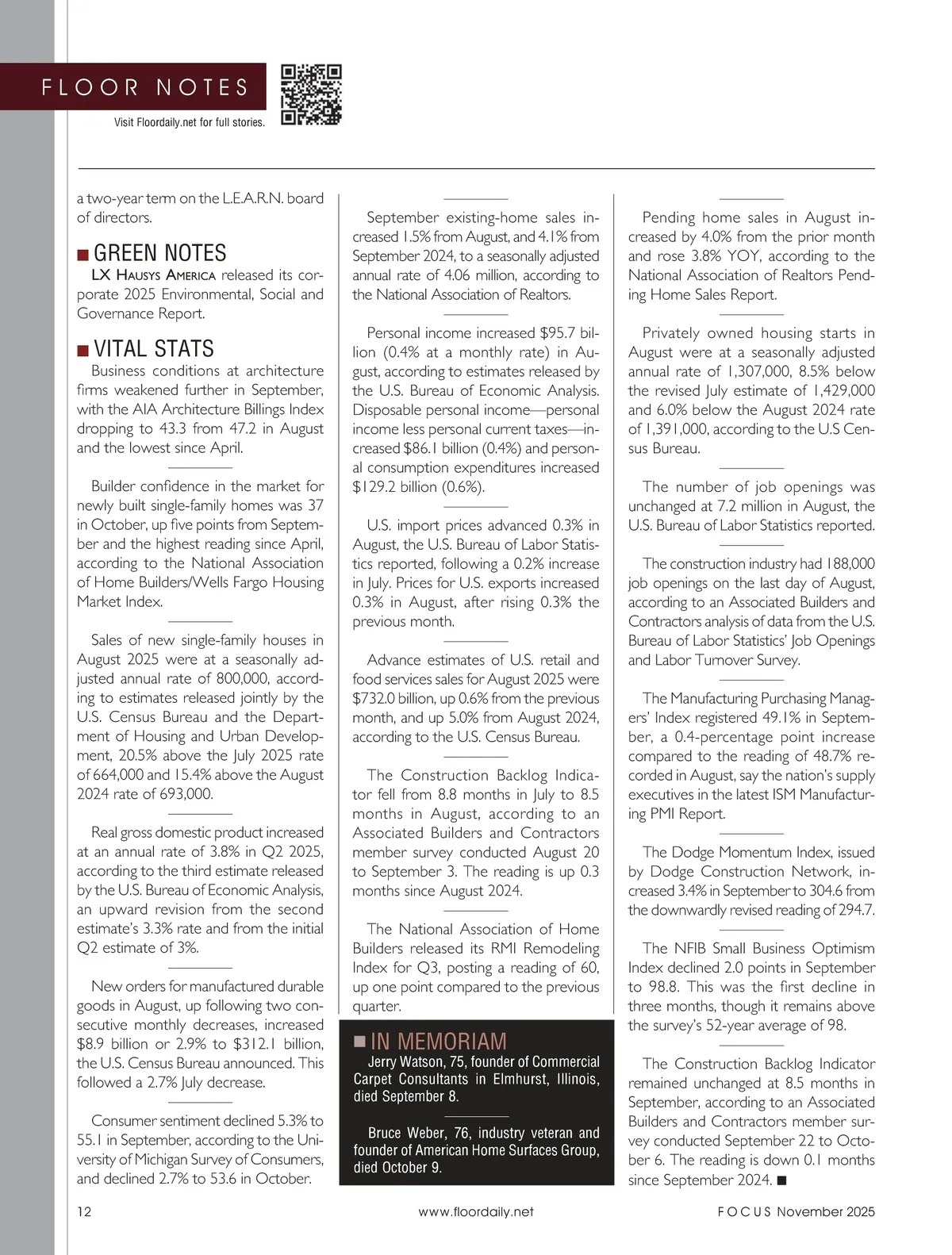 FLOOR NOTES

Visit Floordaily.net for full stories.

a two-year term on the L.E.A.R.N. board of directors.

■ GREEN NOTES

LX Hausys America released its corporate 2025 Environmental, Social and Governance Report.

■ VITAL STATS

Business conditions at architecture firms weakened further in September, with the AIA Architecture Billings Index dropping to 43.3 from 47.2 in August and the lowest since April.

Builder confidence in the market for newly built single-family homes was 37 in October, up five points from September and the highest reading since April, according to the National Association of Home Builders/Wells Fargo Housing Market Index.

Sales of new single-family houses in August 2025 were at a seasonally adjusted annual rate of 800,000, according to estimates released jointly by the U.S. Census Bureau and the Department of Housing and Urban Development, 20.5% above the July 2025 rate of 664,000 and 15.4% above the August 2024 rate of 693,000.

Real gross domestic product increased at an annual rate of 3.8% in Q2 2025, according to the third estimate released by the U.S. Bureau of Economic Analysis, an upward revision from the second estimate's 3.3% rate and from the initial Q2 estimate of 3%.

New orders for manufactured durable goods in August, up following two consecutive monthly decreases, increased $8.9 billion or 2.9% to $312.1 billion, the U.S. Census Bureau announced. This followed a 2.7% July decrease.

Consumer sentiment declined 5.3% to 55.1 in September, according to the University of Michigan Survey of Consumers, and declined 2.7% to 53.6 in October.

September existing-home sales increased 1.5% from August, and 4.1% from September 2024, to a seasonally adjusted annual rate of 4.06 million, according to the National Association of Realtors.

Personal income increased $95.7 billion (0.4% at a monthly rate) in August, according to estimates released by the U.S. Bureau of Economic Analysis. Disposable personal income—personal income less personal current taxes—increased $86.1 billion (0.4%) and personal consumption expenditures increased $129.2 billion (0.6%).

U.S. import prices advanced 0.3% in August, the U.S. Bureau of Labor Statistics reported, following a 0.2% increase in July. Prices for U.S. exports increased 0.3% in August, after rising 0.3% the previous month.

Advance estimates of U.S. retail and food services sales for August 2025 were $732.0 billion, up 0.6% from the previous month, and up 5.0% from August 2024, according to the U.S. Census Bureau.

The Construction Backlog Indicator fell from 8.8 months in July to 8.5 months in August, according to an Associated Builders and Contractors member survey conducted August 20 to September 3. The reading is up 0.3 months since August 2024.

The National Association of Home Builders released its RMI Remodeling Index for Q3, posting a reading of 60, up one point compared to the previous quarter.

■ IN MEMORIAM

Jerry Watson, 75, founder of Commercial Carpet Consultants in Elmhurst, Illinois, died September 8.

Bruce Weber, 76, industry veteran and founder of American Home Surfaces Group, died October 9.

Pending home sales in August increased by 4.0% from the prior month and rose 3.8% YOY, according to the National Association of Realtors Pending Home Sales Report.

Privately owned housing starts in August were at a seasonally adjusted annual rate of 1,307,000, 8.5% below the revised July estimate of 1,429,000 and 6.0% below the August 2024 rate of 1,391,000, according to the U.S Census Bureau.

The number of job openings was unchanged at 7.2 million in August, the U.S. Bureau of Labor Statistics reported.

The construction industry had 188,000 job openings on the last day of August, according to an Associated Builders and Contractors analysis of data from the U.S. Bureau of Labor Statistics' Job Openings and Labor Turnover Survey.

The Manufacturing Purchasing Managers' Index registered 49.1% in September, a 0.4-percentage point increase compared to the reading of 48.7% recorded in August, say the nation's supply executives in the latest ISM Manufacturing PMI Report.

The Dodge Momentum Index, issued by Dodge Construction Network, increased 3.4% in September to 304.6 from the downwardly revised reading of 294.7.

The NFIB Small Business Optimism Index declined 2.0 points in September to 98.8. This was the first decline in three months, though it remains above the survey's 52-year average of 98.

The Construction Backlog Indicator remained unchanged at 8.5 months in September, according to an Associated Builders and Contractors member survey conducted September 22 to October 6. The reading is down 0.1 months since September 2024. ■

12 www.floordaily.net FOCUS November 2025